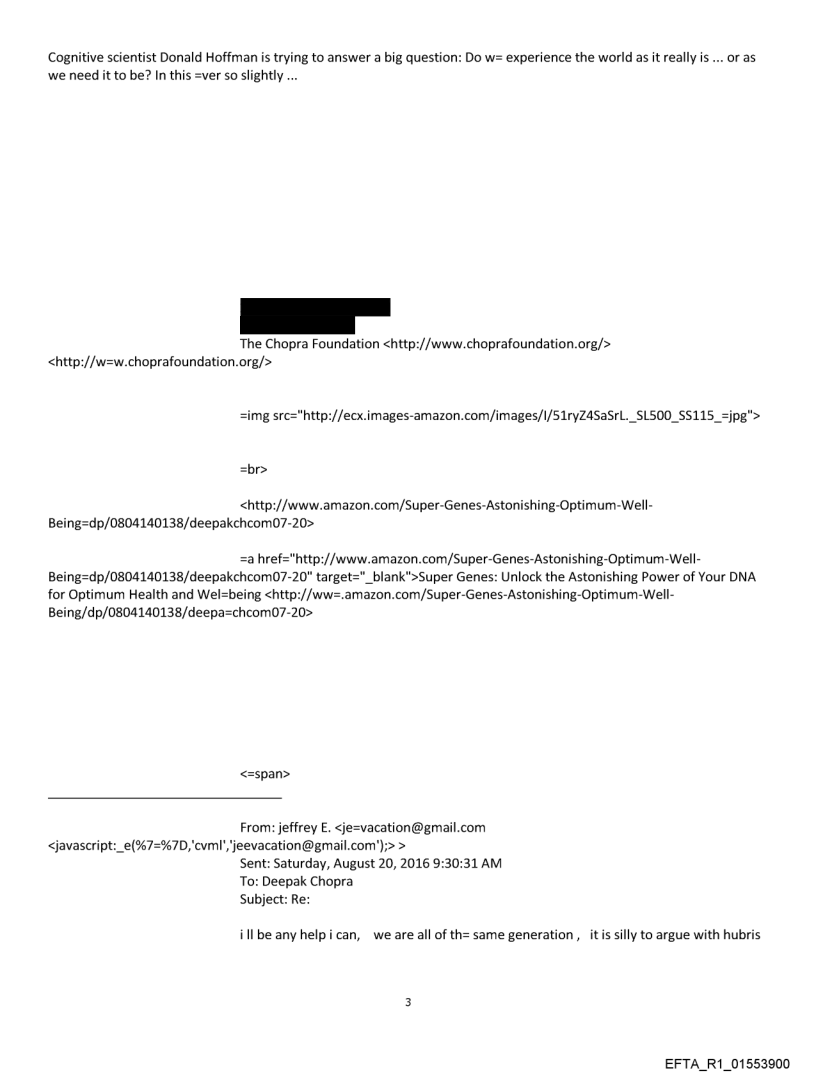 Cognitive scientist Donald Hoffman is trying to answer a big question: Do w= experience the world as it really is ... or as we need it to be? In this =ver so slightly ...

The Chopra Foundation <http://www.choprafoundation.org/> <http://w=w.choprafoundation.org/>

=img src="http://ecx.images-amazon.com/images/I/51ryZ4SaSrL._SL500_SS115_=jpg">

=br>

<http://www.amazon.com/Super-Genes-Astonishing-Optimum-Well-Being=dp/0804140138/deepakchcom07-20>

=a href="http://www.amazon.com/Super-Genes-Astonishing-Optimum-Well-Being=dp/0804140138/deepakchcom07-20" target="_blank">Super Genes: Unlock the Astonishing Power of Your DNA for Optimum Health and Wel=being <http://ww=.amazon.com/Super-Genes-Astonishing-Optimum-Well-Being/dp/0804140138/deepa=chcom07-20>

<=span>

From: jeffrey E. <je=vacation@gmail.com <javascript:_e(%7=%7D,'cvml','jeevacation@gmail.com');> >
Sent: Saturday, August 20, 2016 9:30:31 AM
To: Deepak Chopra
Subject: Re:

i ll be any help i can, we are all of th= same generation , it is silly to argue with hubris

3

EFTA_R1_01553900